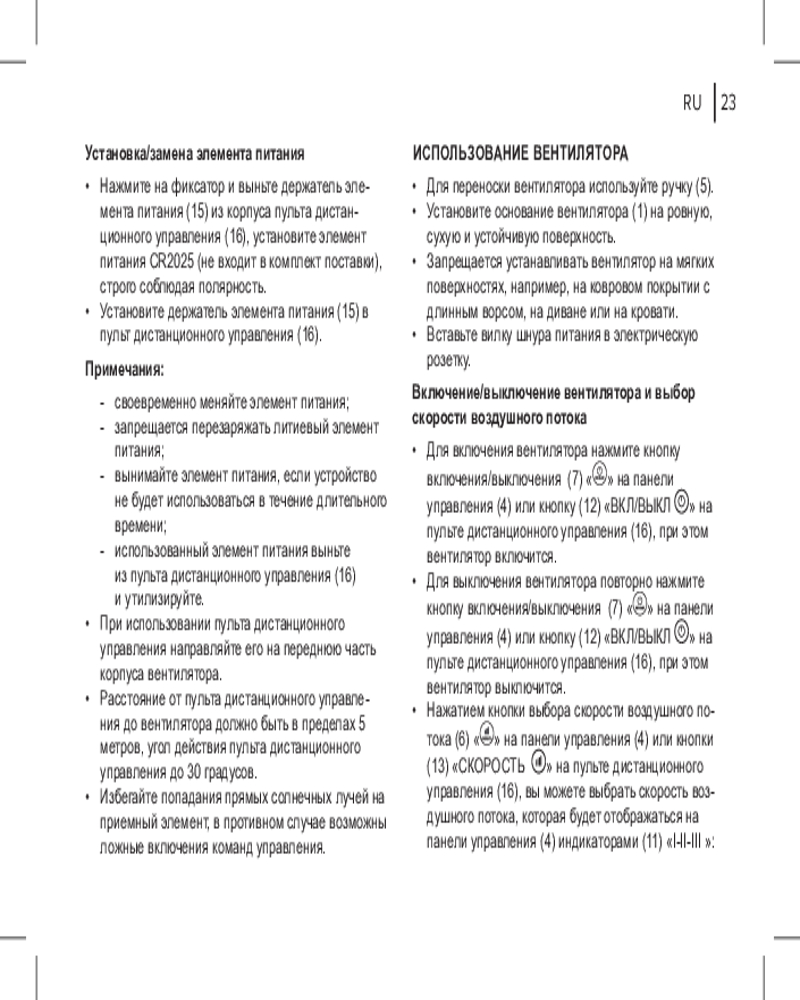 RU | 23

Установка/замена элемента питания

• Нажмите на фиксатор и выньте держатель элемента питания (15) из корпуса пульта дистанционного управления (16), установите элемент питания CR2025 (не входит в комплект поставки), строго соблюдая полярность.
• Установите держатель элемента питания (15) в пульт дистанционного управления (16).

Примечания:

- своевременно меняйте элемент питания;
- запрещается перезаряжать литиевый элемент питания;
- вынимайте элемент питания, если устройство не будет использоваться в течение длительного времени;
- использованный элемент питания выньте из пульта дистанционного управления (16) и утилизируйте.
• При использовании пульта дистанционного управления направляйте его на переднюю часть корпуса вентилятора.
• Расстояние от пульта дистанционного управления до вентилятора должно быть в пределах 5 метров, угол действия пульта дистанционного управления до 30 градусов.
• Избегайте попадания прямых солнечных лучей на приемный элемент, в противном случае возможны ложные включения команд управления.

ИСПОЛЬЗОВАНИЕ ВЕНТИЛЯТОРА

• Для переноски вентилятора используйте ручку (5).
• Установите основание вентилятора (1) на ровную, сухую и устойчивую поверхность.
• Запрещается устанавливать вентилятор на мягких поверхностях, например, на ковровом покрытии с длинным ворсом, на диване или на кровати.
• Вставьте вилку шнура питания в электрическую розетку.

Включение/выключение вентилятора и выбор скорости воздушного потока

• Для включения вентилятора нажмите кнопку включения/выключения (7) «» на панели управления (4) или кнопку (12) «ВКЛ/ВЫКЛ » на пульте дистанционного управления (16), при этом вентилятор включится.
• Для выключения вентилятора повторно нажмите кнопку включения/выключения (7) «» на панели управления (4) или кнопку (12) «ВКЛ/ВЫКЛ » на пульте дистанционного управления (16), при этом вентилятор выключится.
• Нажатием кнопки выбора скорости воздушного потока (6) «» на панели управления (4) или кнопки (13) «СКОРОСТЬ » на пульте дистанционного управления (16), вы можете выбрать скорость воздушного потока, которая будет отображаться на панели управления (4) индикаторами (11) «I-II-III »: